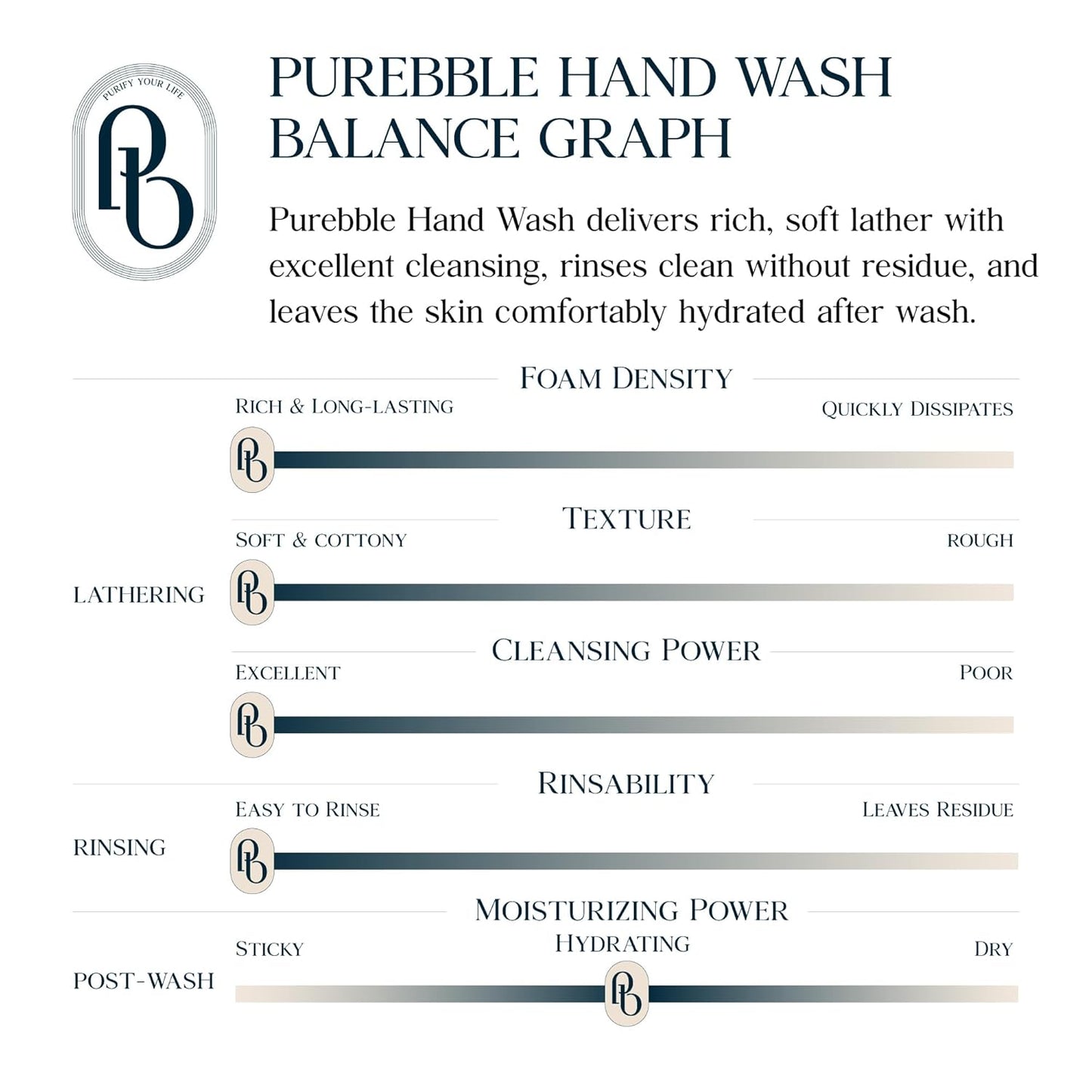 PURIFY YOUR LIFE

PB

PUREBBLE HAND WASH BALANCE GRAPH

Purebble Hand Wash delivers rich, soft lather with excellent cleansing, rinses clean without residue, and leaves the skin comfortably hydrated after wash.

FOAM DENSITY

RICH & LONG-LASTING

QUICKLY DISSIPATES

PB

TEXTURE

SOFT & COTTONY

ROUGH

LATHERING

PB

CLEANSING POWER

EXCELLENT

POOR

PB

RINSABILITY

EASY TO RINSE

LEAVES RESIDUE

RINSING

PB

MOISTURIZING POWER

STICKY

HYDRATING

DRY

POST-WASH

PB